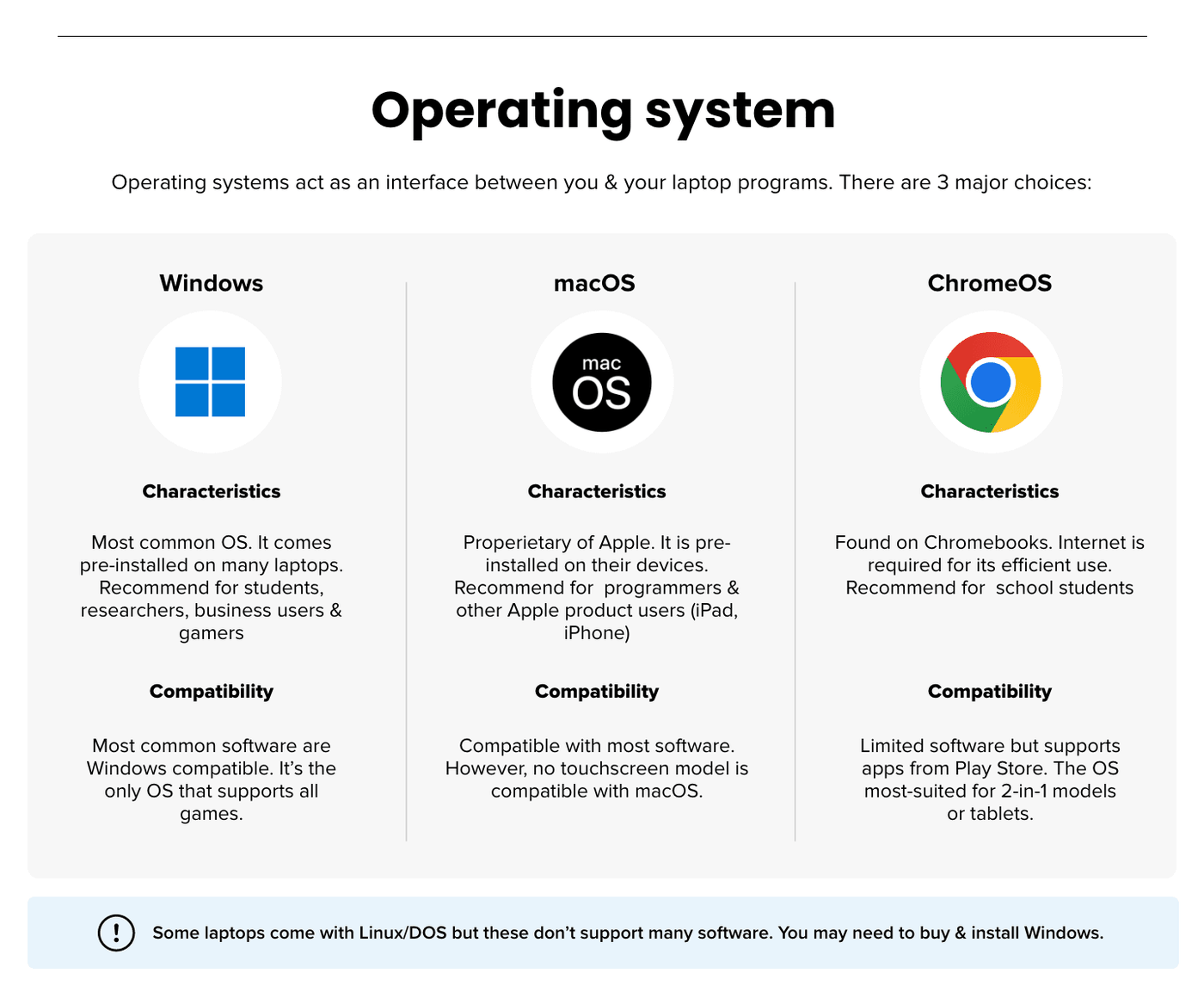 Operating system

Operating systems act as an interface between you & your laptop programs. There are 3 major choices:

Windows

Characteristics

Most common OS. It comes pre-installed on many laptops. Recommend for students, researchers, business users & gamers

Compatibility

Most common software are Windows compatible. It's the only OS that supports all games.

macOS

mac OS

Characteristics

Properietary of Apple. It is pre-installed on their devices. Recommend for programmers & other Apple product users (iPad, iPhone)

Compatibility

Compatible with most software. However, no touchscreen model is compatible with macOS.

ChromeOS

Characteristics

Found on Chromebooks. Internet is required for its efficient use. Recommend for school students

Compatibility

Limited software but supports apps from Play Store. The OS most-suited for 2-in-1 models or tablets.

Some laptops come with Linux/DOS but these don't support many software. You may need to buy & install Windows.